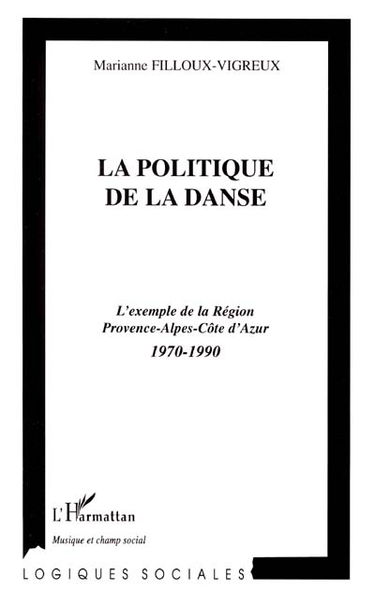 Marianne FILLOUX-VIGREUX

LA POLITIQUE DE LA DANSE

L'exemple de la Région Provence-Alpes-Côte d'Azur
1970-1990

L'Harmattan

Musique et champ social

LOGIQUES SOCIALES